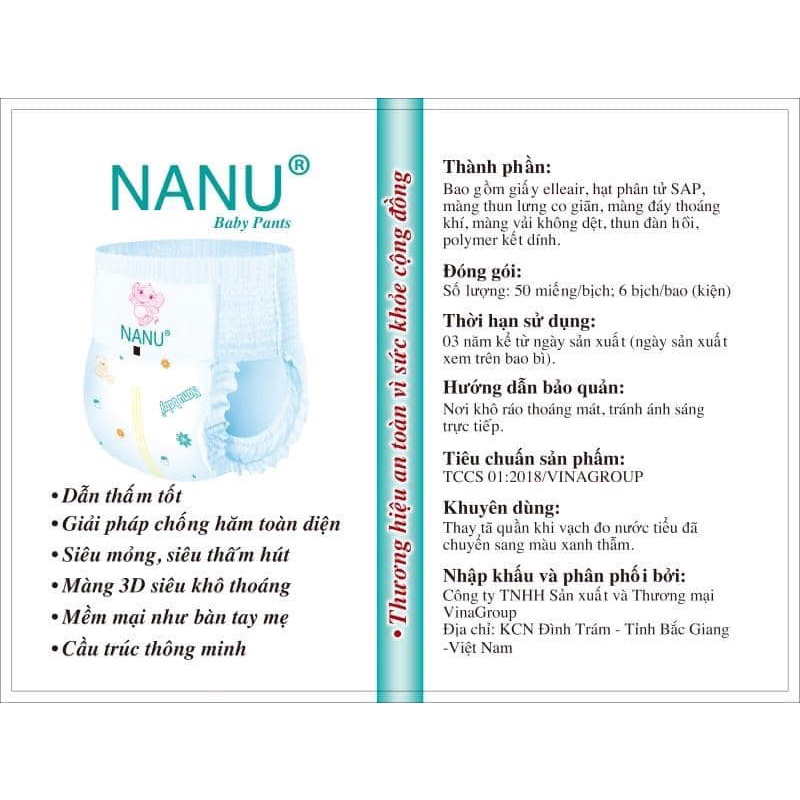 NANU®
Baby Pants

NANU®

• Dẫn thấm tốt
• Giải pháp chống hăm toàn diện
• Siêu mỏng, siêu thấm hút
• Màng 3D siêu khô thoáng
• Mềm mại như bàn tay mẹ
• Cầu trúc thông minh

• Thương hiệu an toàn vì sức khỏe cộng đồng

Thành phần:
Bao gồm giấy elleair, hạt phân tử SAP, màng thun lưng co giãn, màng đáy thoáng khí, màng vải không dệt, thun đàn hồi, polymer kết dính.

Đóng gói:
Số lượng: 50 miếng/bịch; 6 bịch/bao (kiện)

Thời hạn sử dụng:
03 năm kể từ ngày sản xuất (ngày sản xuất xem trên bao bì).

Hướng dẫn bảo quản:
Nơi khô ráo thoáng mát, tránh ánh sáng trực tiếp.

Tiêu chuẩn sản phẩm:
TCCS 01:2018/VINAGROUP

Khuyên dùng:
Thay tã quần khi vạch đo nước tiểu đã chuyển sang màu xanh thẫm.

Nhập khẩu và phân phối bởi:
Công ty TNHH Sản xuất và Thương mại VinaGroup
Địa chỉ: KCN Đình Trám - Tỉnh Bắc Giang -Việt Nam